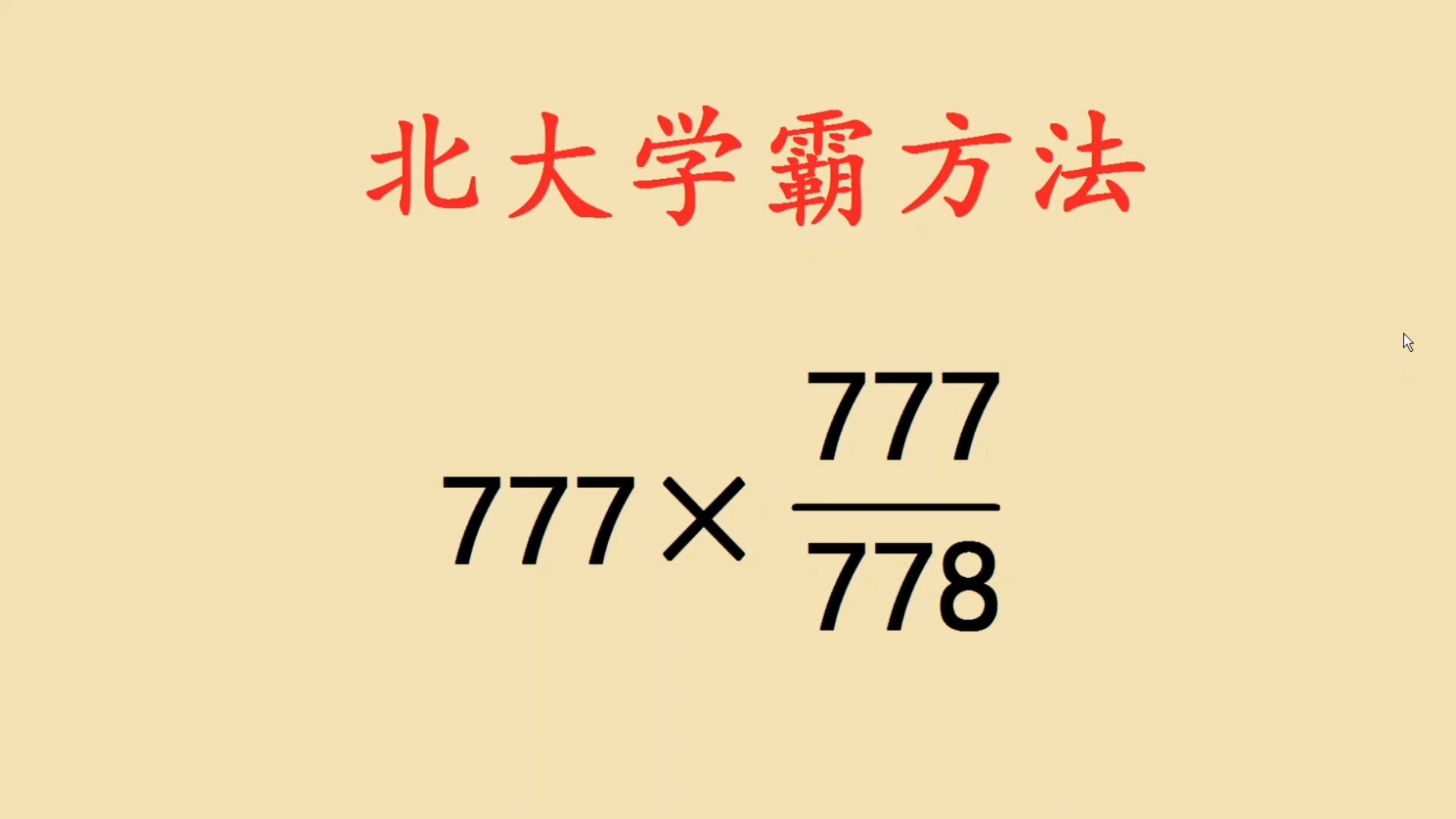 北大学霸方法

$777 \times \frac{777}{778}$